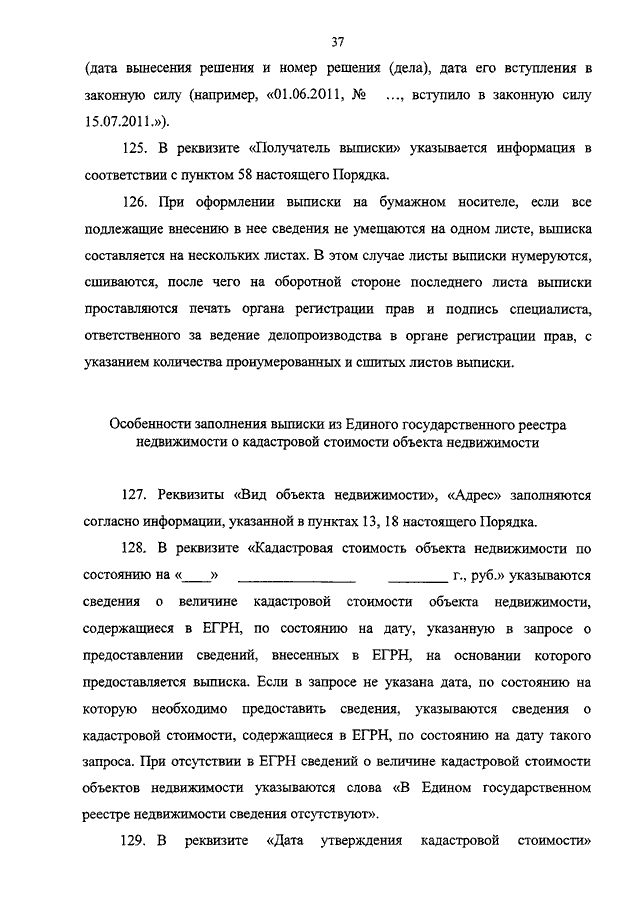 37

(дата вынесения решения и номер решения (дела), дата его вступления в законную силу (например, «01.06.2011, № ..., вступило в законную силу 15.07.2011.»).

125. В реквизите «Получатель выписки» указывается информация в соответствии с пунктом 58 настоящего Порядка.

126. При оформлении выписки на бумажном носителе, если все подлежащие внесению в нее сведения не умещаются на одном листе, выписка составляется на нескольких листах. В этом случае листы выписки нумеруются, сшиваются, после чего на оборотной стороне последнего листа выписки проставляются печать органа регистрации прав и подпись специалиста, ответственного за ведение делопроизводства в органе регистрации прав, с указанием количества пронумерованных и сшитых листов выписки.

Особенности заполнения выписки из Единого государственного реестра недвижимости о кадастровой стоимости объекта недвижимости

127. Реквизиты «Вид объекта недвижимости», «Адрес» заполняются согласно информации, указанной в пунктах 13, 18 настоящего Порядка.

128. В реквизите «Кадастровая стоимость объекта недвижимости по состоянию на «____» ________________ ________ г., руб.» указываются сведения о величине кадастровой стоимости объекта недвижимости, содержащиеся в ЕГРН, по состоянию на дату, указанную в запросе о предоставлении сведений, внесенных в ЕГРН, на основании которого предоставляется выписка. Если в запросе не указана дата, по состоянию на которую необходимо предоставить сведения, указываются сведения о кадастровой стоимости, содержащиеся в ЕГРН, по состоянию на дату такого запроса. При отсутствии в ЕГРН сведений о величине кадастровой стоимости объектов недвижимости указываются слова «В Едином государственном реестре недвижимости сведения отсутствуют».

129. В реквизите «Дата утверждения кадастровой стоимости»